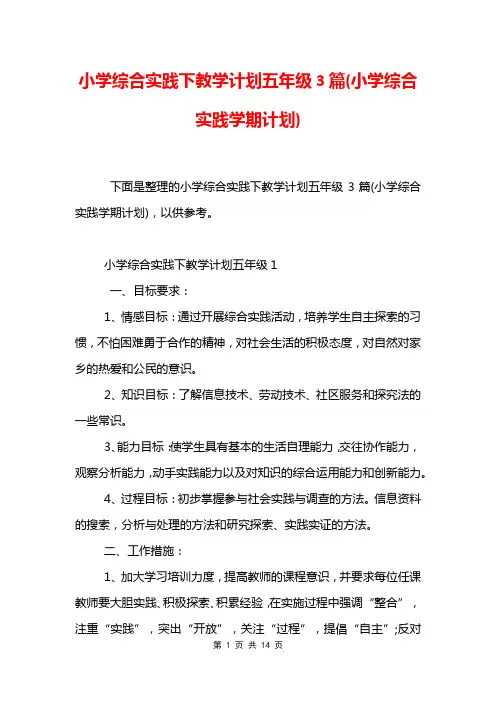 小学综合实践下教学计划五年级 3 篇(小学综合实践学期计划)

下面是整理的小学综合实践下教学计划五年级 3 篇(小学综合实践学期计划)，以供参考。

小学综合实践下教学计划五年级 1

一、目标要求：

1、情感目标：通过开展综合实践活动，培养学生自主探索的习惯，不怕困难勇于合作的精神，对社会生活的积极态度，对自然对家乡的热爱和公民的意识。

2、知识目标：了解信息技术、劳动技术、社区服务和探究法的一些常识。

3、能力目标：使学生具有基本的生活自理能力，交往协作能力，观察分析能力，动手实践能力以及对知识的综合运用能力和创新能力。

4、过程目标：初步掌握参与社会实践与调查的方法。信息资料的搜索，分析与处理的方法和研究探索、实践实证的方法。

二、工作措施：

1、加大学习培训力度，提高教师的课程意识，并要求每位任课教师要大胆实践、积极探索、积累经验，在实施过程中强调“整合”，注重“实践”，突出“开放”，关注“过程”，提倡“自主”;反对

第 1 页 共 14 页